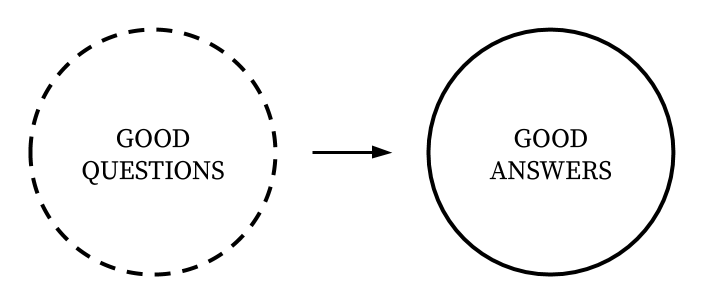 GOOD QUESTIONS

GOOD ANSWERS